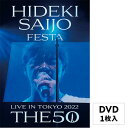 HIDEKI
SAIJO
FESTA

LIVE IN TOKYO 2022
THE50

DVD
1枚入